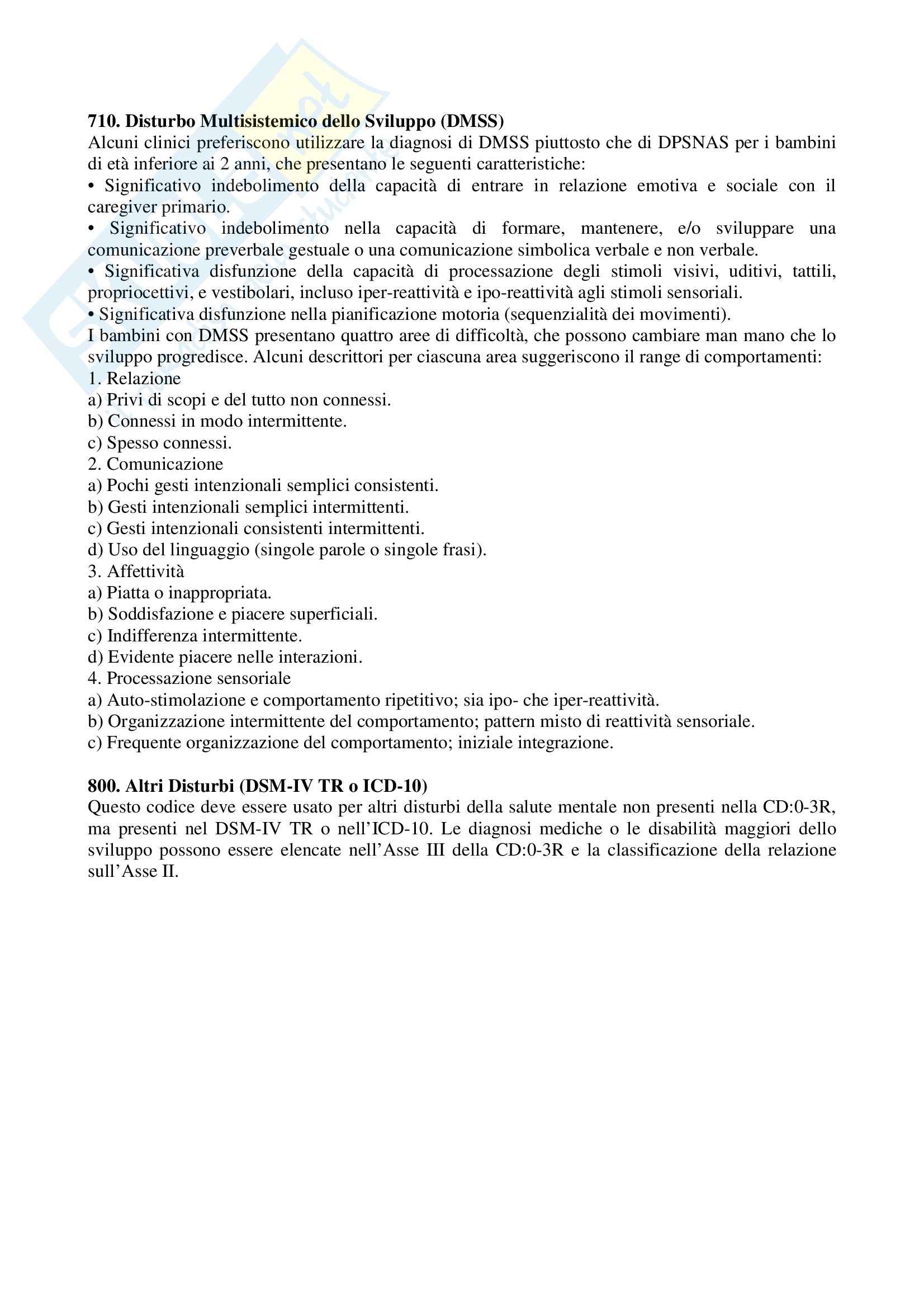 **710. Disturbo Multisistemico dello Sviluppo (DMSS)**
Alcuni clinici preferiscono utilizzare la diagnosi di DMSS piuttosto che di DPSNAS per i bambini di età inferiore ai 2 anni, che presentano le seguenti caratteristiche:
• Significativo indebolimento della capacità di entrare in relazione emotiva e sociale con il caregiver primario.
• Significativo indebolimento nella capacità di formare, mantenere, e/o sviluppare una comunicazione preverbale gestuale o una comunicazione simbolica verbale e non verbale.
• Significativa disfunzione della capacità di processazione degli stimoli visivi, uditivi, tattili, propriocettivi, e vestibolari, incluso iper-reattività e ipo-reattività agli stimoli sensoriali.
• Significativa disfunzione nella pianificazione motoria (sequenzialità dei movimenti).
I bambini con DMSS presentano quattro aree di difficoltà, che possono cambiare man mano che lo sviluppo progredisce. Alcuni descrittori per ciascuna area suggeriscono il range di comportamenti:
1. Relazione
a) Privi di scopi e del tutto non connessi.
b) Connessi in modo intermittente.
c) Spesso connessi.
2. Comunicazione
a) Pochi gesti intenzionali semplici consistenti.
b) Gesti intenzionali semplici intermittenti.
c) Gesti intenzionali consistenti intermittenti.
d) Uso del linguaggio (singole parole o singole frasi).
3. Affettività
a) Piatta o inappropriata.
b) Soddisfazione e piacere superficiali.
c) Indifferenza intermittente.
d) Evidente piacere nelle interazioni.
4. Processazione sensoriale
a) Auto-stimolazione e comportamento ripetitivo; sia ipo- che iper-reattività.
b) Organizzazione intermittente del comportamento; pattern misto di reattività sensoriale.
c) Frequente organizzazione del comportamento; iniziale integrazione.

**800. Altri Disturbi (DSM-IV TR o ICD-10)**
Questo codice deve essere usato per altri disturbi della salute mentale non presenti nella CD:0-3R, ma presenti nel DSM-IV TR o nell'ICD-10. Le diagnosi mediche o le disabilità maggiori dello sviluppo possono essere elencate nell'Asse III della CD:0-3R e la classificazione della relazione sull'Asse II.